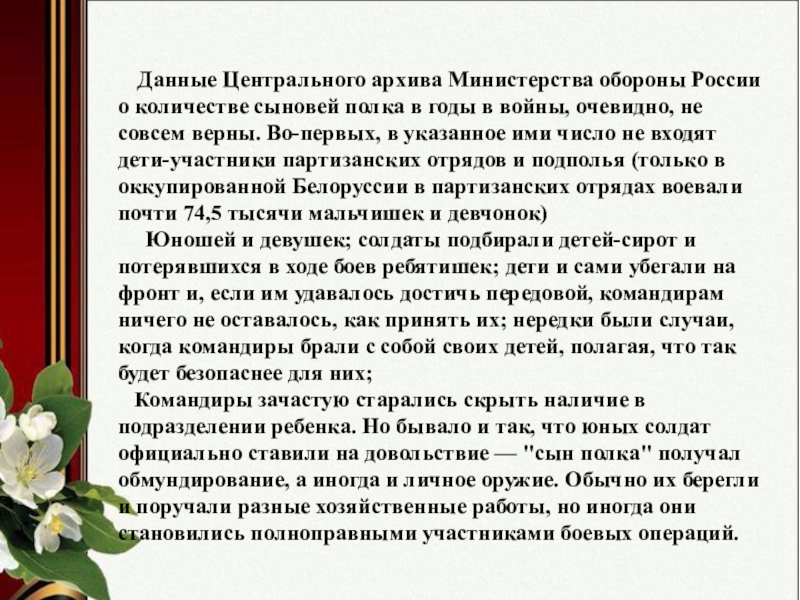 Данные Центрального архива Министерства обороны России о количестве сыновей полка в годы в войны, очевидно, не совсем верны. Во-первых, в указанное ими число не входят дети-участники партизанских отрядов и подполья (только в оккупированной Белоруссии в партизанских отрядах воевали почти 74,5 тысячи мальчишек и девчонок)

Юношей и девушек; солдаты подбирали детей-сирот и потерявшихся в ходе боев ребятишек; дети и сами убегали на фронт и, если им удавалось достичь передовой, командирам ничего не оставалось, как принять их; нередки были случаи, когда командиры брали с собой своих детей, полагая, что так будет безопаснее для них;

Командиры зачастую старались скрыть наличие в подразделении ребенка. Но бывало и так, что юных солдат официально ставили на довольствие — "сын полка" получал обмундирование, а иногда и личное оружие. Обычно их берегли и поручали разные хозяйственные работы, но иногда они становились полноправными участниками боевых операций.